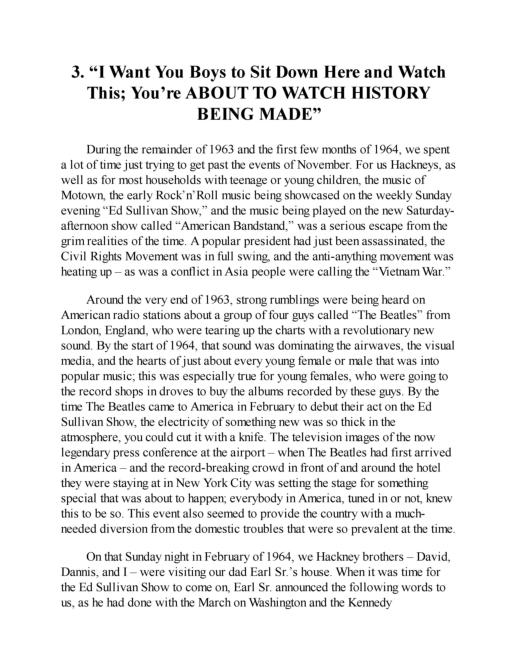 3. “I Want You Boys to Sit Down Here and Watch This; You’re ABOUT TO WATCH HISTORY BEING MADE”

During the remainder of 1963 and the first few months of 1964, we spent a lot of time just trying to get past the events of November. For us Hackneys, as well as for most households with teenage or young children, the music of Motown, the early Rock’n’Roll music being showcased on the weekly Sunday evening “Ed Sullivan Show,” and the music being played on the new Saturday-afternoon show called “American Bandstand,” was a serious escape from the grim realities of the time. A popular president had just been assassinated, the Civil Rights Movement was in full swing, and the anti-anything movement was heating up – as was a conflict in Asia people were calling the “Vietnam War.”

Around the very end of 1963, strong rumblings were being heard on American radio stations about a group of four guys called “The Beatles” from London, England, who were tearing up the charts with a revolutionary new sound. By the start of 1964, that sound was dominating the airwaves, the visual media, and the hearts of just about every young female or male that was into popular music; this was especially true for young females, who were going to the record shops in droves to buy the albums recorded by these guys. By the time The Beatles came to America in February to debut their act on the Ed Sullivan Show, the electricity of something new was so thick in the atmosphere, you could cut it with a knife. The television images of the now legendary press conference at the airport – when The Beatles had first arrived in America – and the record-breaking crowd in front of and around the hotel they were staying at in New York City was setting the stage for something special that was about to happen; everybody in America, tuned in or not, knew this to be so. This event also seemed to provide the country with a much-needed diversion from the domestic troubles that were so prevalent at the time.

On that Sunday night in February of 1964, we Hackney brothers – David, Dannis, and I – were visiting our dad Earl Sr.’s house. When it was time for the Ed Sullivan Show to come on, Earl Sr. announced the following words to us, as he had done with the March on Washington and the Kennedy